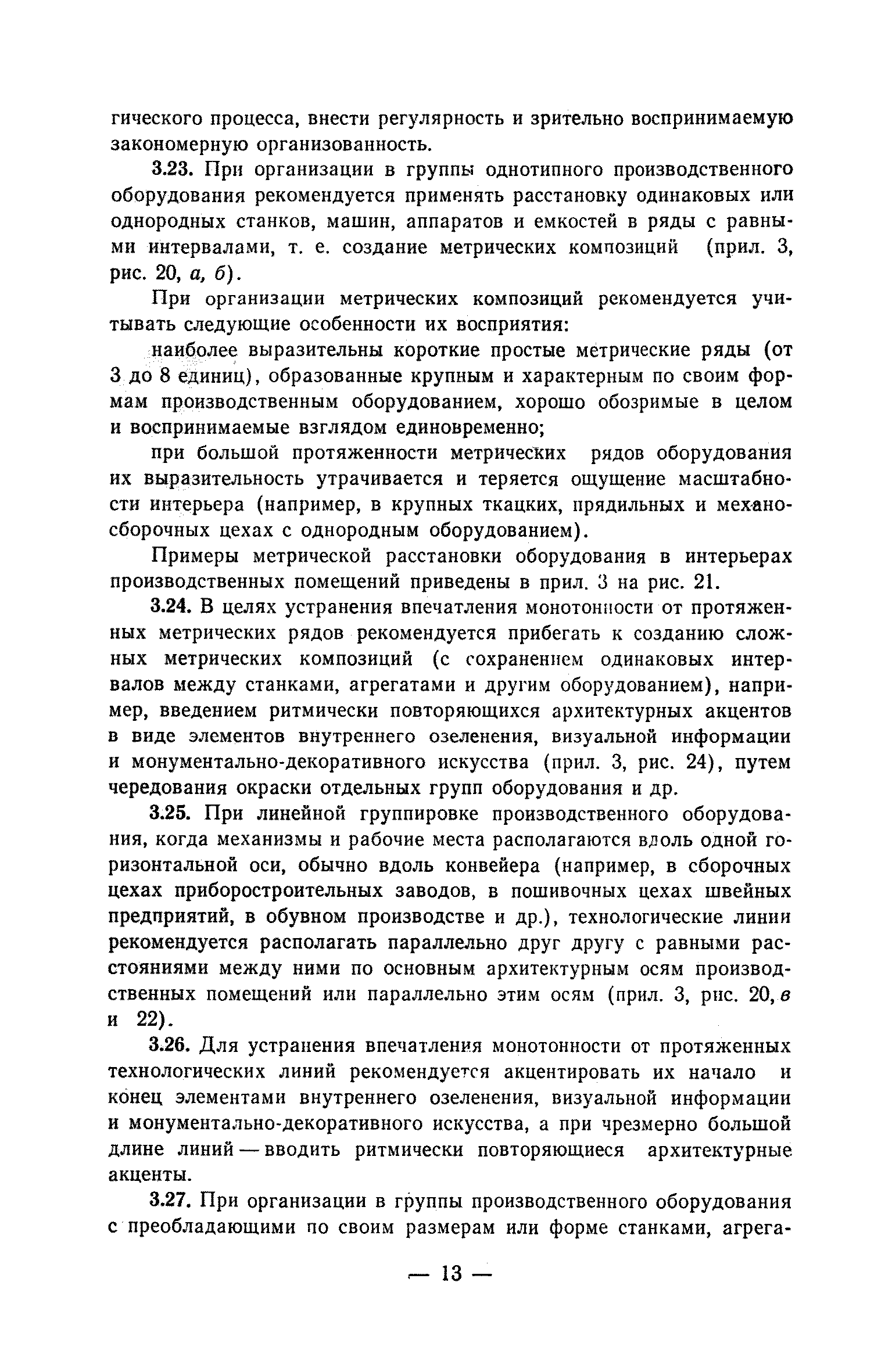 гического процесса, внести регулярность и зрительно воспринимаемую закономерную организованность.

3.23. При организации в группы однотипного производственного оборудования рекомендуется применять расстановку одинаковых или однородных станков, машин, аппаратов и емкостей в ряды с равными интервалами, т. е. создание метрических композиций (прил. 3, рис. 20, а, б).

При организации метрических композиций рекомендуется учитывать следующие особенности их восприятия:

наиболее выразительны короткие простые метрические ряды (от 3 до 8 единиц), образованные крупным и характерным по своим формам производственным оборудованием, хорошо обозримые в целом и воспринимаемые взглядом единовременно;

при большой протяженности метрических рядов оборудования их выразительность утрачивается и теряется ощущение масштабности интерьера (например, в крупных ткацких, прядильных и механосборочных цехах с однородным оборудованием).

Примеры метрической расстановки оборудования в интерьерах производственных помещений приведены в прил. 3 на рис. 21.

3.24. В целях устранения впечатления монотонности от протяженных метрических рядов рекомендуется прибегать к созданию сложных метрических композиций (с сохранением одинаковых интервалов между станками, агрегатами и другим оборудованием), например, введением ритмически повторяющихся архитектурных акцентов в виде элементов внутреннего озеленения, визуальной информации и монументально-декоративного искусства (прил. 3, рис. 24), путем чередования окраски отдельных групп оборудования и др.

3.25. При линейной группировке производственного оборудования, когда механизмы и рабочие места располагаются вдоль одной горизонтальной оси, обычно вдоль конвейера (например, в сборочных цехах приборостроительных заводов, в пошивочных цехах швейных предприятий, в обувном производстве и др.), технологические линии рекомендуется располагать параллельно друг другу с равными расстояниями между ними по основным архитектурным осям производственных помещений или параллельно этим осям (прил. 3, рис. 20, в и 22).

3.26. Для устранения впечатления монотонности от протяженных технологических линий рекомендуется акцентировать их начало и конец элементами внутреннего озеленения, визуальной информации и монументально-декоративного искусства, а при чрезмерно большой длине линий — вводить ритмически повторяющиеся архитектурные акценты.

3.27. При организации в группы производственного оборудования с преобладающими по своим размерам или форме станками, агрега-

— 13 —